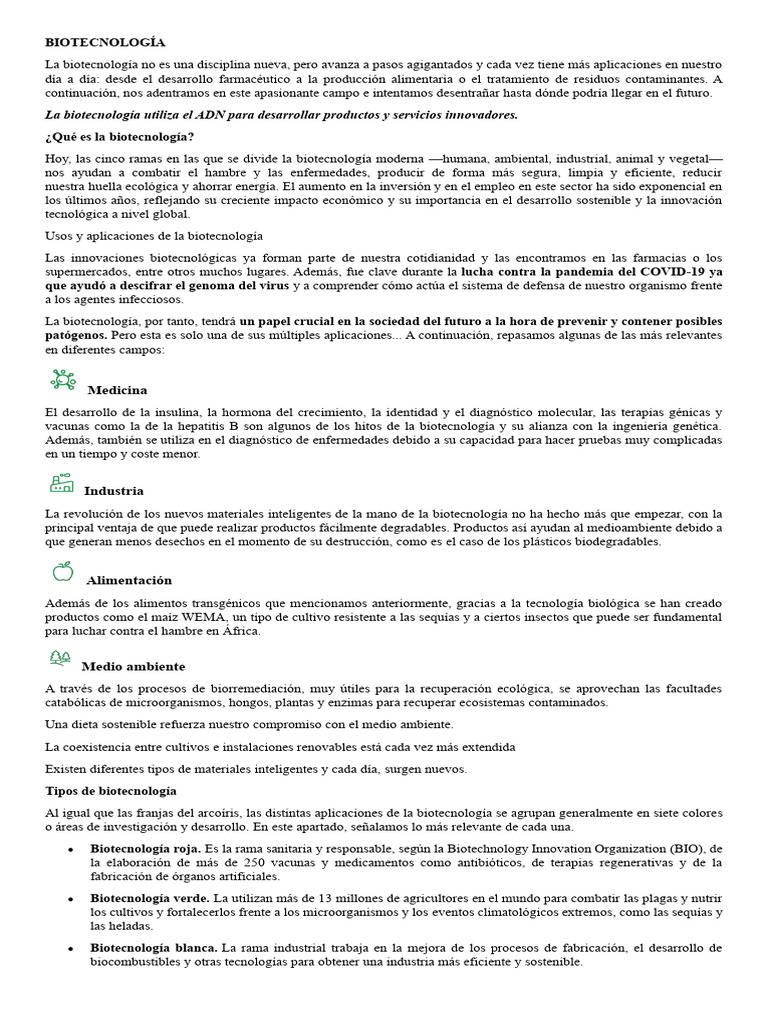 BIOTECNOLOGÍA

La biotecnología no es una disciplina nueva, pero avanza a pasos agigantados y cada vez tiene más aplicaciones en nuestro día a día: desde el desarrollo farmacéutico a la producción alimentaria o el tratamiento de residuos contaminantes. A continuación, nos adentramos en este apasionante campo e intentamos desentrañar hasta dónde podría llegar en el futuro.

La biotecnología utiliza el ADN para desarrollar productos y servicios innovadores.

¿Qué es la biotecnología?

Hoy, las cinco ramas en las que se divide la biotecnología moderna —humana, ambiental, industrial, animal y vegetal— nos ayudan a combatir el hambre y las enfermedades, producir de forma más segura, limpia y eficiente, reducir nuestra huella ecológica y ahorrar energía. El aumento en la inversión y en el empleo en este sector ha sido exponencial en los últimos años, reflejando su creciente impacto económico y su importancia en el desarrollo sostenible y la innovación tecnológica a nivel global.

Usos y aplicaciones de la biotecnología

Las innovaciones biotecnológicas ya forman parte de nuestra cotidianidad y las encontramos en las farmacias o los supermercados, entre otros muchos lugares. Además, fue clave durante la lucha contra la pandemia del COVID-19 ya que ayudó a descifrar el genoma del virus y a comprender cómo actúa el sistema de defensa de nuestro organismo frente a los agentes infecciosos.

La biotecnología, por tanto, tendrá un papel crucial en la sociedad del futuro a la hora de prevenir y contener posibles patógenos. Pero esta es solo una de sus múltiples aplicaciones... A continuación, repasamos algunas de las más relevantes en diferentes campos:

Medicina

El desarrollo de la insulina, la hormona del crecimiento, la identidad y el diagnóstico molecular, las terapias génicas y vacunas como la de la hepatitis B son algunos de los hitos de la biotecnología y su alianza con la ingeniería genética. Además, también se utiliza en el diagnóstico de enfermedades debido a su capacidad para hacer pruebas muy complicadas en un tiempo y coste menor.

Industria

La revolución de los nuevos materiales inteligentes de la mano de la biotecnología no ha hecho más que empezar, con la principal ventaja de que puede realizar productos fácilmente degradables. Productos así ayudan al medioambiente debido a que generan menos desechos en el momento de su destrucción, como es el caso de los plásticos biodegradables.

Alimentación

Además de los alimentos transgénicos que mencionamos anteriormente, gracias a la tecnología biológica se han creado productos como el maíz WEMA, un tipo de cultivo resistente a las sequías y a ciertos insectos que puede ser fundamental para luchar contra el hambre en África.

Medio ambiente

A través de los procesos de biorremediación, muy útiles para la recuperación ecológica, se aprovechan las facultades catabólicas de microorganismos, hongos, plantas y enzimas para recuperar ecosistemas contaminados.

Una dieta sostenible refuerza nuestro compromiso con el medio ambiente.

La coexistencia entre cultivos e instalaciones renovables está cada vez más extendida

Existen diferentes tipos de materiales inteligentes y cada día, surgen nuevos.

Tipos de biotecnología

Al igual que las franjas del arcoíris, las distintas aplicaciones de la biotecnología se agrupan generalmente en siete colores o áreas de investigación y desarrollo. En este apartado, señalamos lo más relevante de cada una.

• Biotecnología roja. Es la rama sanitaria y responsable, según la Biotechnology Innovation Organization (BIO), de la elaboración de más de 250 vacunas y medicamentos como antibióticos, de terapias regenerativas y de la fabricación de órganos artificiales.

• Biotecnología verde. La utilizan más de 13 millones de agricultores en el mundo para combatir las plagas y nutrir los cultivos y fortalecerlos frente a los microorganismos y los eventos climatológicos extremos, como las sequías y las heladas.

• Biotecnología blanca. La rama industrial trabaja en la mejora de los procesos de fabricación, el desarrollo de biocombustibles y otras tecnologías para obtener una industria más eficiente y sostenible.